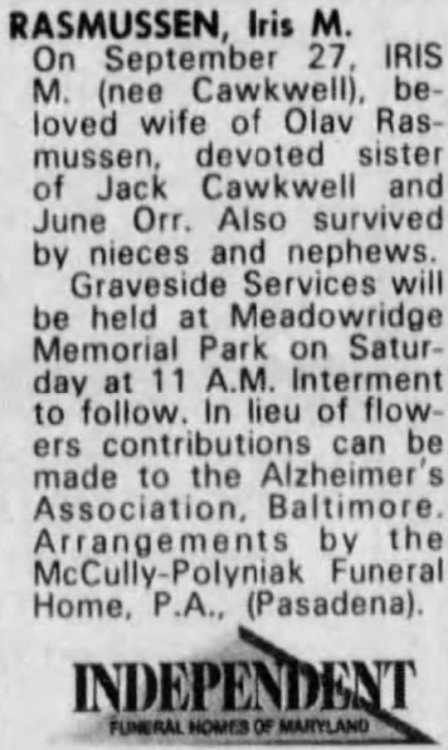 RASMUSSEN, Iris M.

On September 27, IRIS M. (nee Cawkwell), beloved wife of Olav Rasmussen, devoted sister of Jack Cawkwell and June Orr. Also survived by nieces and nephews.

Graveside Services will be held at Meadowridge Memorial Park on Saturday at 11 A.M. Interment to follow. In lieu of flowers contributions can be made to the Alzheimer's Association, Baltimore. Arrangements by the McCully-Polyniak Funeral Home, P.A., (Pasadena).

INDEPENDENT
FUNERAL HOMES OF MARYLAND